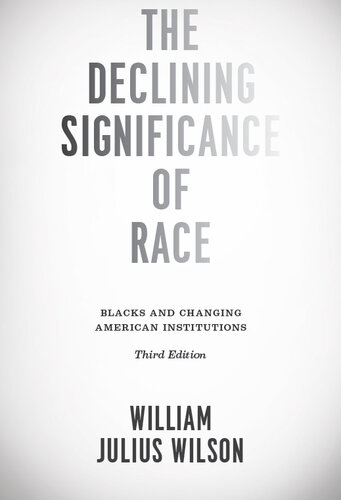 THE DECLINING SIGNIFICANCE OF RACE

BLACKS AND CHANGING AMERICAN INSTITUTIONS

Third Edition

WILLIAM JULIUS WILSON